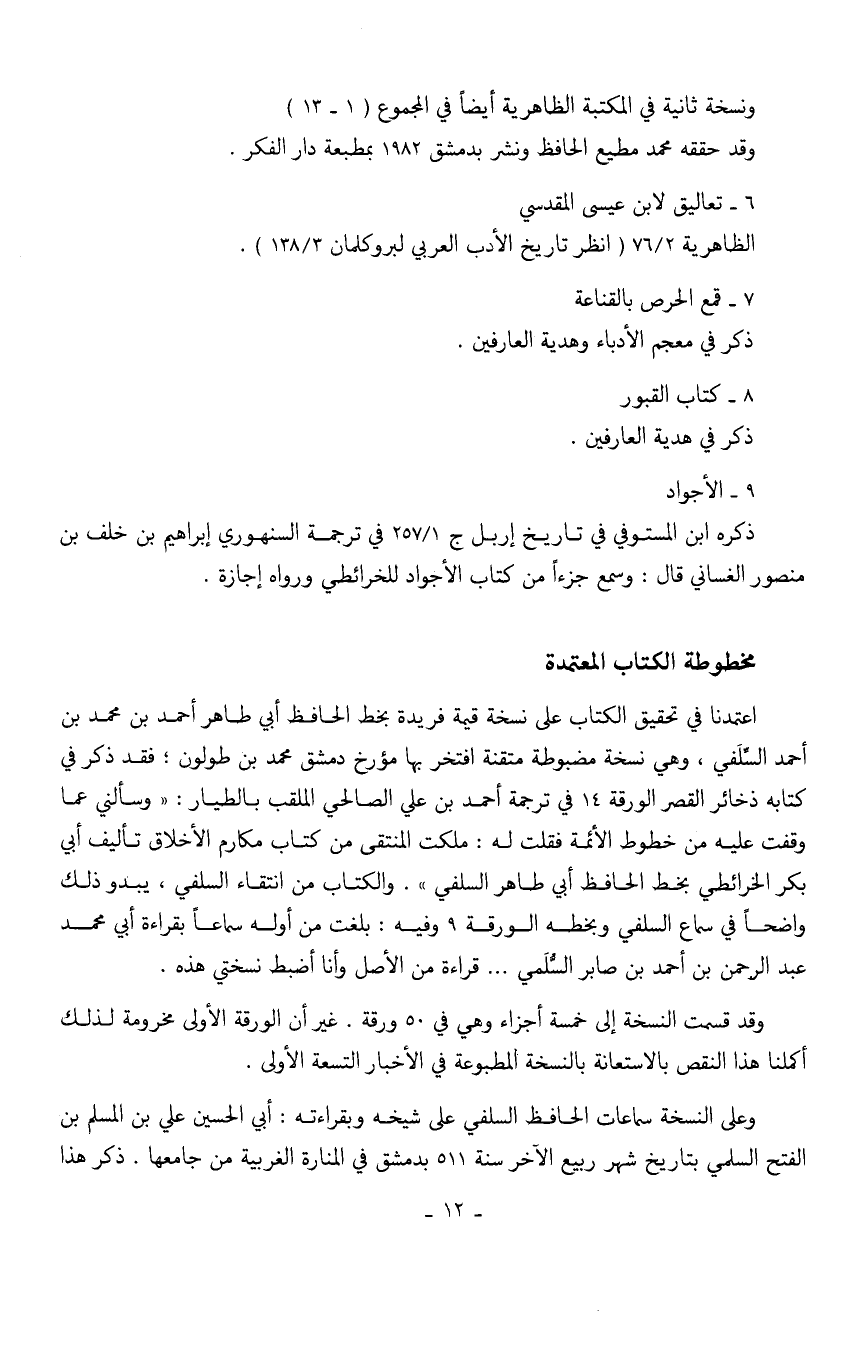 ونسخة ثانية في المكتبة الظاهرية أيضاً في المجموع ( ١ ـ ١٣ )
وقد حققه محمد مطيع الحافظ ونشر بدمشق ١٩٨٢ بمطبعة دار الفكر .

٦ ـ تعاليق لابن عيسى المقدسي
الظاهرية ٧٦/٢ ( انظر تاريخ الأدب العربي لبروكلمان ١٣٨/٣ ) .

٧ ـ قمع الحرص بالقناعة
ذكر في معجم الأدباء وهدية العارفين .

٨ ـ كتاب القبور
ذكر في هدية العارفين .

٩ ـ الأجواد
ذكره ابن المستوفي في تاريخ إربل ج ٢٥٧/١ في ترجمة السنهوري إبراهيم بن خلف بن منصور الغساني قال : وسمع جزءاً من كتاب الأجواد للخرائطي ورواه إجازة .

مخطوطة الكتاب المعتمدة

اعتمدنا في تحقيق الكتاب على نسخة قيمة فريدة بخط الحافظ أبي طاهر أحمد بن محمد بن أحمد السِّلَفي ، وهي نسخة مضبوطة متقنة افتخر بها مؤرخ دمشق محمد بن طولون ؛ فقد ذكر في كتابه ذخائر القصر الورقة ١٤ في ترجمة أحمد بن علي الصالحي الملقب بالطيار : « وسألني عما وقفت عليه من خطوط الأئمة فقلت له : ملكت المنتقى من كتاب مكارم الأخلاق تأليف أبي بكر الخرائطي بخط الحافظ أبي طاهر السلفي » . والكتاب من انتقاء السلفي ، يبدو ذلك واضحاً في سماع السلفي وبخطه الورقة ٩ وفيه : بلغت من أوله سماعاً بقراءة أبي محمد عبد الرحمن بن أحمد بن صابر السُّلَمي ... قراءة من الأصل وأنا أضبط نسختي هذه .

وقد قسمت النسخة إلى خمسة أجزاء وهي في ٥٠ ورقة . غير أن الورقة الأولى مخرومة لذلك أكملنا هذا النقص بالاستعانة بالنسخة المطبوعة في الأخبار التسعة الأولى .

وعلى النسخة سماعات الحافظ السلفي على شيخه وبقراءته : أبي الحسين علي بن المسلم بن الفتح السلمي بتاريخ شهر ربيع الآخر سنة ٥١١ بدمشق في المنارة الغربية من جامعها . ذكر هذا

ـ ١٢ ـ